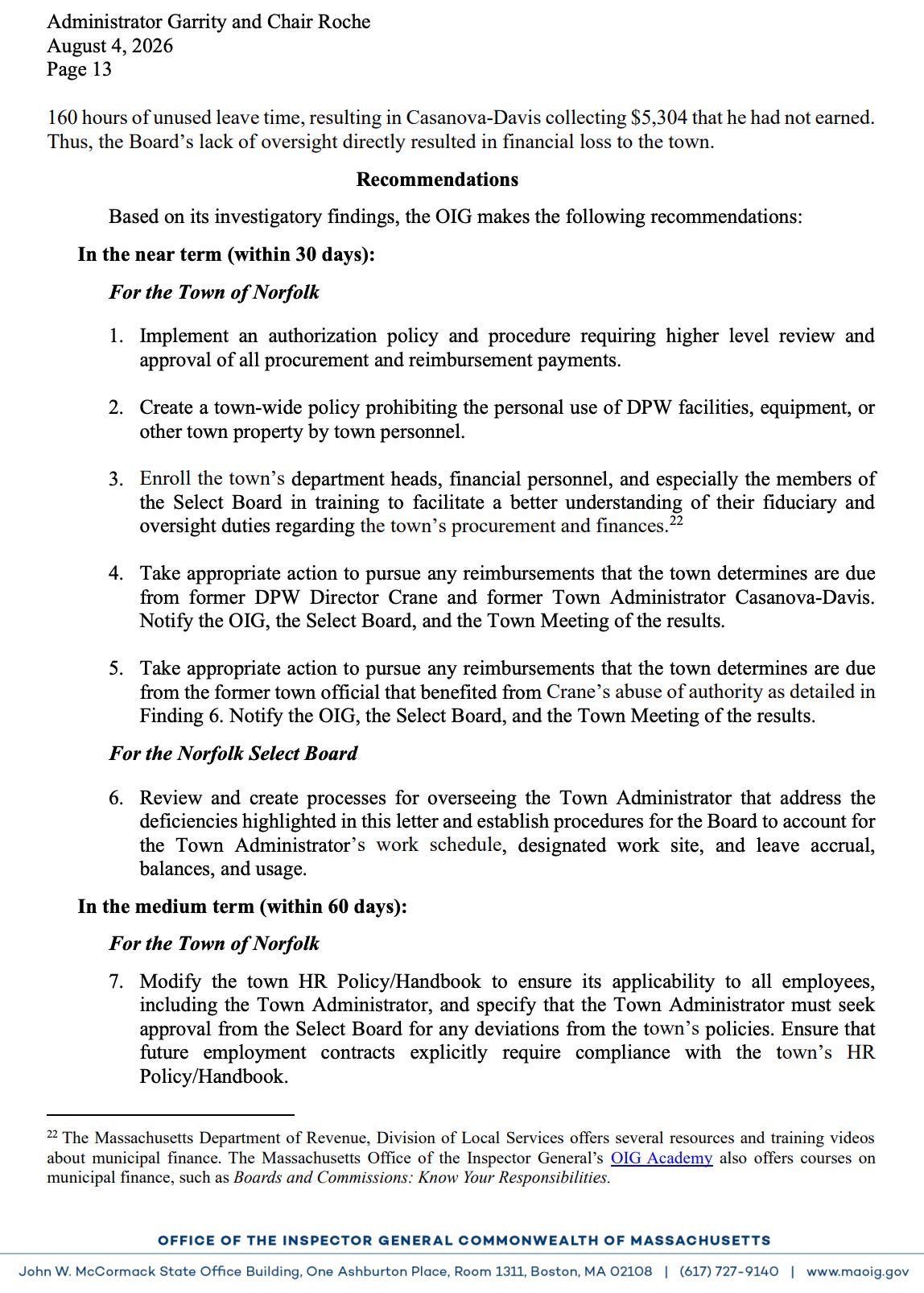 Administrator Garrity and Chair Roche
August 4, 2026
Page 13

160 hours of unused leave time, resulting in Casanova-Davis collecting $5,304 that he had not earned. Thus, the Board's lack of oversight directly resulted in financial loss to the town.

Recommendations

Based on its investigatory findings, the OIG makes the following recommendations:

In the near term (within 30 days):

For the Town of Norfolk

1. Implement an authorization policy and procedure requiring higher level review and approval of all procurement and reimbursement payments.

2. Create a town-wide policy prohibiting the personal use of DPW facilities, equipment, or other town property by town personnel.

3. Enroll the town's department heads, financial personnel, and especially the members of the Select Board in training to facilitate a better understanding of their fiduciary and oversight duties regarding the town's procurement and finances.$^{22}$

4. Take appropriate action to pursue any reimbursements that the town determines are due from former DPW Director Crane and former Town Administrator Casanova-Davis. Notify the OIG, the Select Board, and the Town Meeting of the results.

5. Take appropriate action to pursue any reimbursements that the town determines are due from the former town official that benefited from Crane's abuse of authority as detailed in Finding 6. Notify the OIG, the Select Board, and the Town Meeting of the results.

For the Norfolk Select Board

6. Review and create processes for overseeing the Town Administrator that address the deficiencies highlighted in this letter and establish procedures for the Board to account for the Town Administrator's work schedule, designated work site, and leave accrual, balances, and usage.

In the medium term (within 60 days):

For the Town of Norfolk

7. Modify the town HR Policy/Handbook to ensure its applicability to all employees, including the Town Administrator, and specify that the Town Administrator must seek approval from the Select Board for any deviations from the town's policies. Ensure that future employment contracts explicitly require compliance with the town's HR Policy/Handbook.

$^{22}$ The Massachusetts Department of Revenue, Division of Local Services offers several resources and training videos about municipal finance. The Massachusetts Office of the Inspector General's OIG Academy also offers courses on municipal finance, such as Boards and Commissions: Know Your Responsibilities.

OFFICE OF THE INSPECTOR GENERAL COMMONWEALTH OF MASSACHUSETTS
John W. McCormack State Office Building, One Ashburton Place, Room 1311, Boston, MA 02108 | (617) 727-9140 | www.maoig.gov